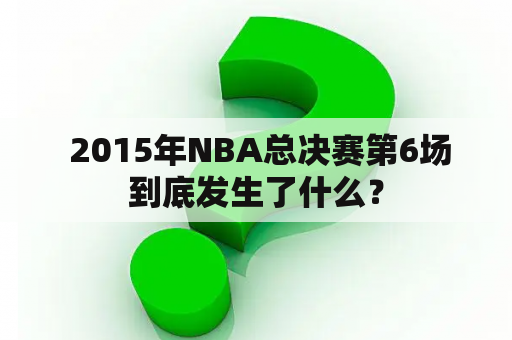 2015年NBA总决赛第6场到底发生了什么？